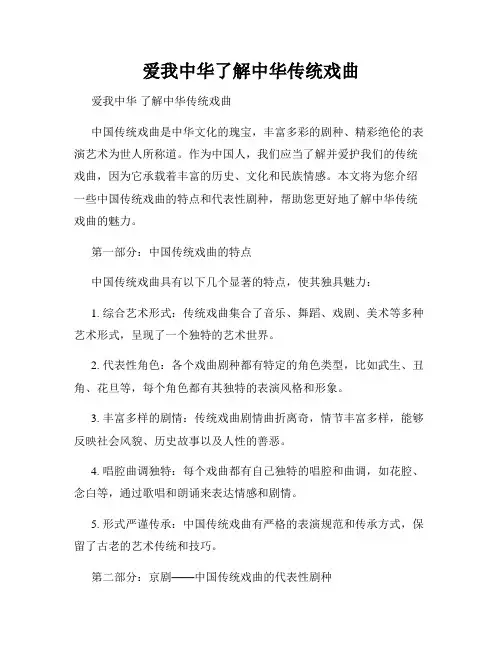 爱我中华了解中华传统戏曲

爱我中华 了解中华传统戏曲

中国传统戏曲是中华文化的瑰宝，丰富多彩的剧种、精彩绝伦的表演艺术为世人所称道。作为中国人，我们应当了解并爱护我们的传统戏曲，因为它承载着丰富的历史、文化和民族情感。本文将为您介绍一些中国传统戏曲的特点和代表性剧种，帮助您更好地了解中华传统戏曲的魅力。

第一部分：中国传统戏曲的特点

中国传统戏曲具有以下几个显著的特点，使其独具魅力：

1. 综合艺术形式：传统戏曲集合了音乐、舞蹈、戏剧、美术等多种艺术形式，呈现了一个独特的艺术世界。

2. 代表性角色：各个戏曲剧种都有特定的角色类型，比如武生、丑角、花旦等，每个角色都有其独特的表演风格和形象。

3. 丰富多样的剧情：传统戏曲剧情曲折离奇，情节丰富多样，能够反映社会风貌、历史故事以及人性的善恶。

4. 唱腔曲调独特：每个戏曲都有自己独特的唱腔和曲调，如花腔、念白等，通过歌唱和朗诵来表达情感和剧情。

5. 形式严谨传承：中国传统戏曲有严格的表演规范和传承方式，保留了古老的艺术传统和技巧。

第二部分：京剧——中国传统戏曲的代表性剧种